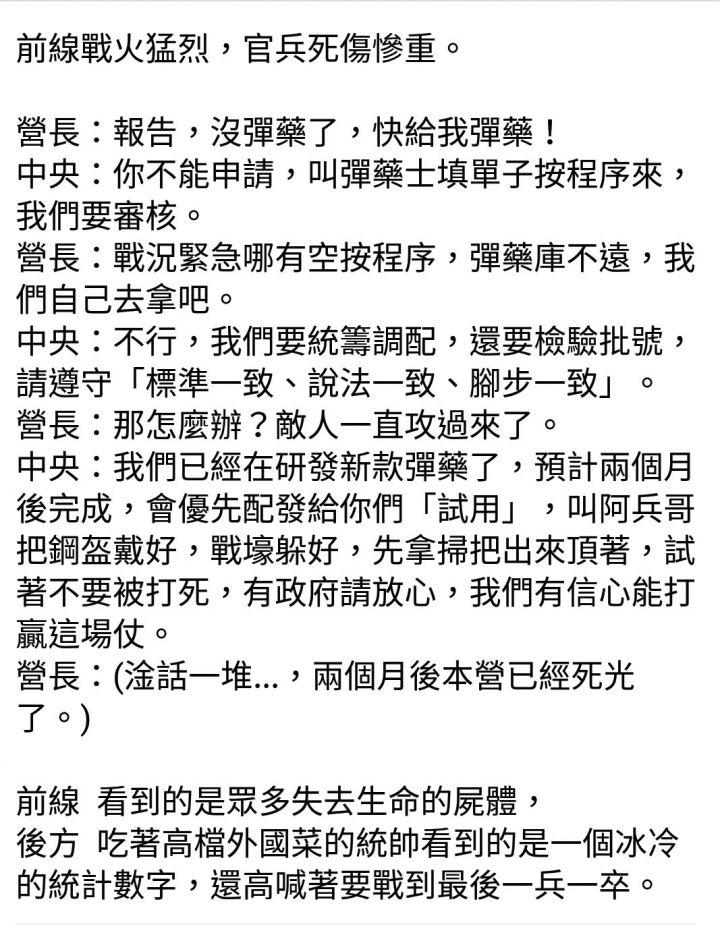 前線戰火猛烈，官兵死傷慘重。

營長：報告，沒彈藥了，快給我彈藥！
中央：你不能申請，叫彈藥士填單子按程序來，我們要審核。
營長：戰況緊急哪有空按程序，彈藥庫不遠，我們自己去拿吧。
中央：不行，我們要統籌調配，還要檢驗批號，請遵守「標準一致、說法一致、腳步一致」。
營長：那怎麼辦？敵人一直攻過來了。
中央：我們已經在研發新款彈藥了，預計兩個月後完成，會優先配發給你們「試用」，叫阿兵哥把鋼盔戴好，戰壕躲好，先拿掃把出來頂著，試著不要被打死，有政府請放心，我們有信心能打贏這場仗。
營長：(淦話一堆...，兩個月後本營已經死光了。)

前線 看到的是眾多失去生命的屍體，
後方 吃著高檔外國菜的統帥看到的是一個冰冷的統計數字，還高喊著要戰到最後一兵一卒。